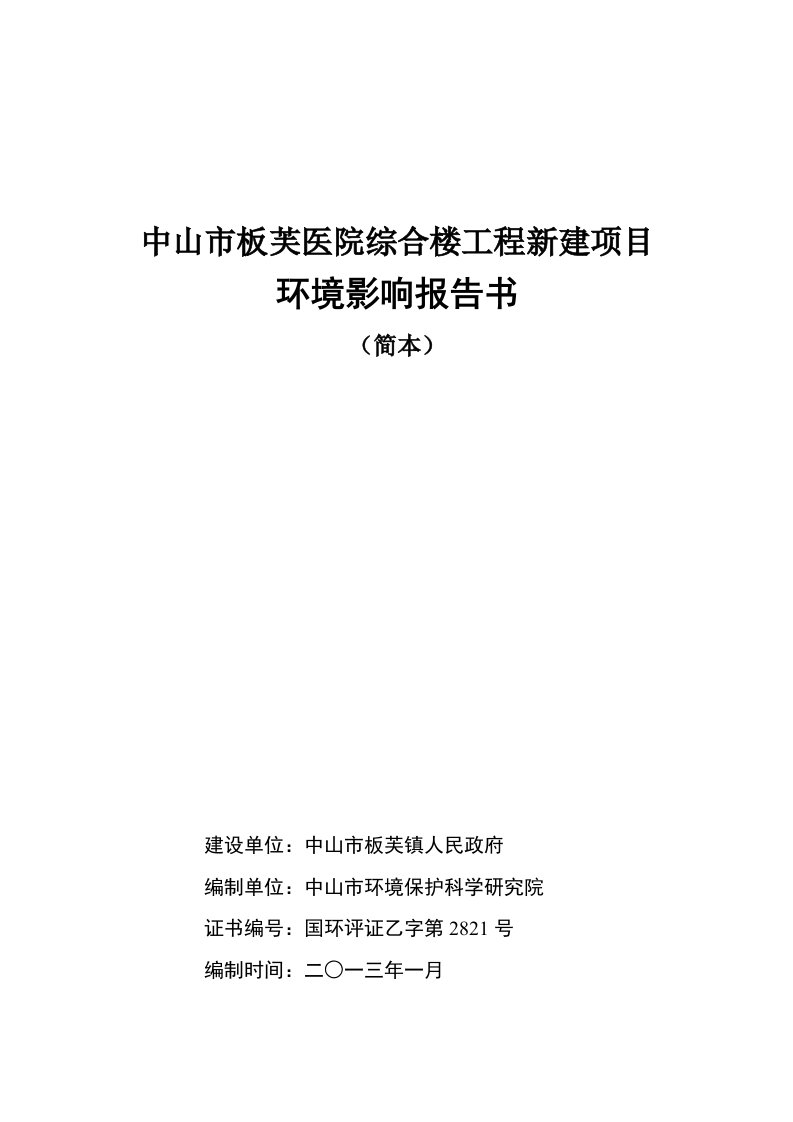 中山市板芙医院综合楼工程新建项目

环境影响报告书

（简本）

建设单位：中山市板芙镇人民政府

编制单位：中山市环境保护科学研究院

证书编号：国环评证乙字第 2821 号

编制时间：二〇一三年一月